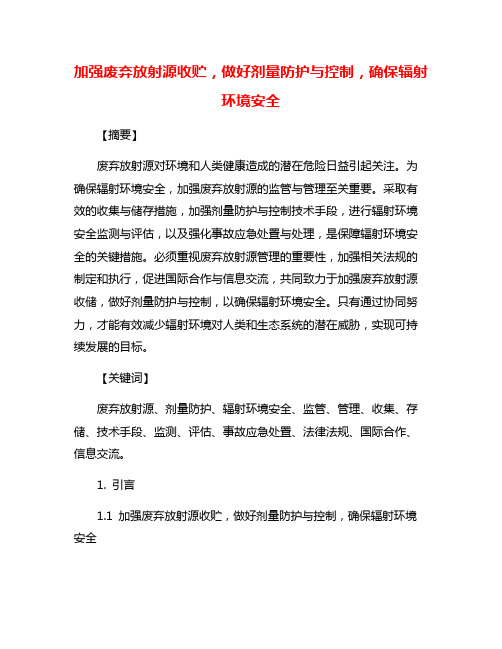 加强废弃放射源收贮，做好剂量防护与控制，确保辐射环境安全

【摘要】

废弃放射源对环境和人类健康造成的潜在危险日益引起关注。为确保辐射环境安全，加强废弃放射源的监管与管理至关重要。采取有效的收集与储存措施，加强剂量防护与控制技术手段，进行辐射环境安全监测与评估，以及强化事故应急处置与处理，是保障辐射环境安全的关键措施。必须重视废弃放射源管理的重要性，加强相关法规的制定和执行，促进国际合作与信息交流，共同致力于加强废弃放射源收储，做好剂量防护与控制，以确保辐射环境安全。只有通过协同努力，才能有效减少辐射环境对人类和生态系统的潜在威胁，实现可持续发展的目标。

【关键词】

废弃放射源、剂量防护、辐射环境安全、监管、管理、收集、存储、技术手段、监测、评估、事故应急处置、法律法规、国际合作、信息交流。

1. 引言

1.1 加强废弃放射源收贮，做好剂量防护与控制，确保辐射环境安全